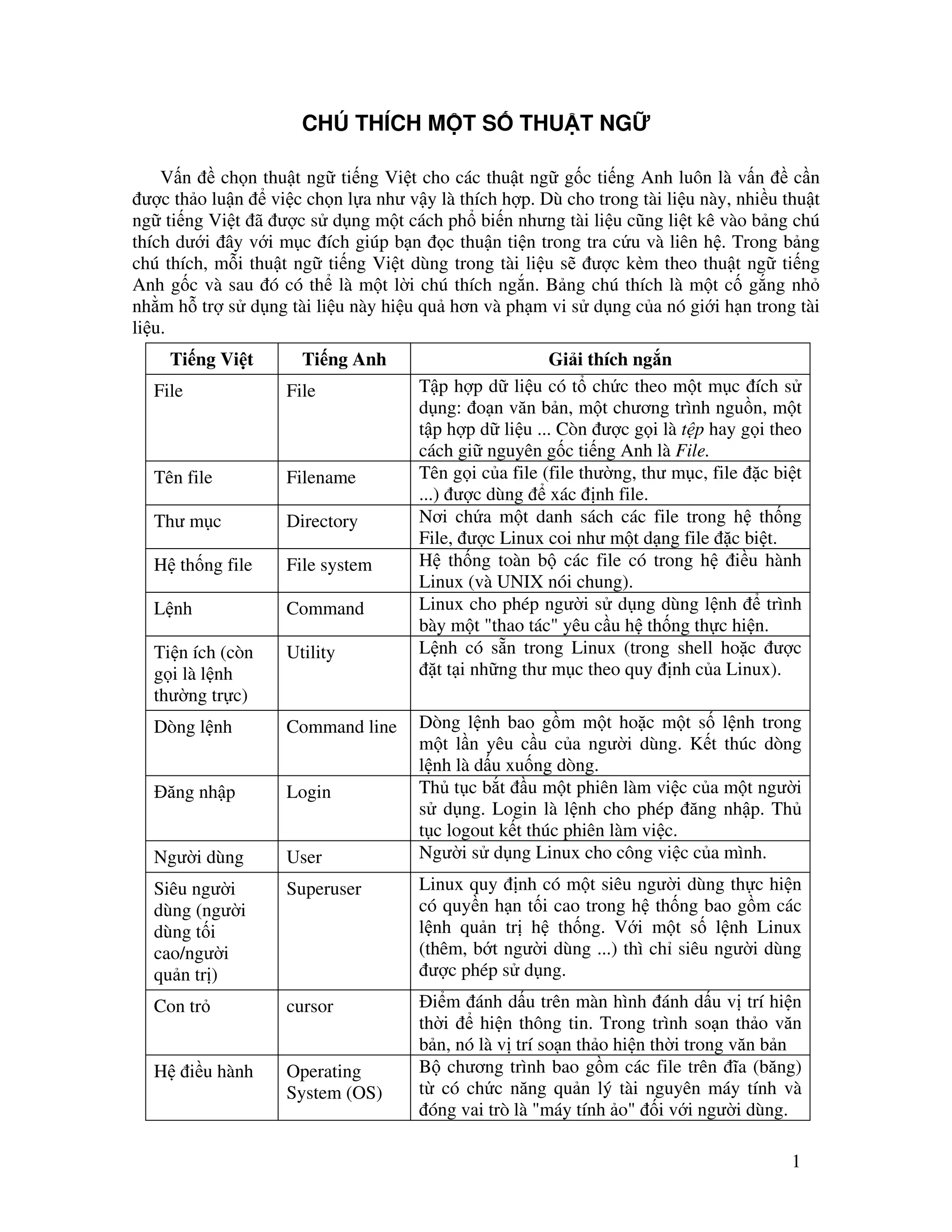 CHÚ THÍCH MỘT SỐ THUẬT NGỮ

Vấn đề chọn thuật ngữ tiếng Việt cho các thuật ngữ gốc tiếng Anh luôn là vấn đề cần được thảo luận để việc chọn lựa như vậy là thích hợp. Dù cho trong tài liệu này, nhiều thuật ngữ tiếng Việt đã được sử dụng một cách phổ biến nhưng tài liệu cũng liệt kê vào bảng chú thích dưới đây với mục đích giúp bạn đọc thuận tiện trong tra cứu và liên hệ. Trong bảng chú thích, mỗi thuật ngữ tiếng Việt dùng trong tài liệu sẽ được kèm theo thuật ngữ tiếng Anh gốc và sau đó có thể là một lời chú thích ngắn. Bảng chú thích là một cố gắng nhỏ nhằm hỗ trợ sử dụng tài liệu này hiệu quả hơn và phạm vi sử dụng của nó giới hạn trong tài liệu.

| Tiếng Việt | Tiếng Anh | Giải thích ngắn |
|---|---|---|
| File | File | Tập hợp dữ liệu có tổ chức theo một mục đích sử dụng: đoạn văn bản, một chương trình nguồn, một tập hợp dữ liệu ... Còn được gọi là tệp hay gọi theo cách giữ nguyên gốc tiếng Anh là File. |
| Tên file | Filename | Tên gọi của file (file thường, thư mục, file đặc biệt ...) được dùng để xác định file. |
| Thư mục | Directory | Nơi chứa một danh sách các file trong hệ thống File, được Linux coi như một dạng file đặc biệt. |
| Hệ thống file | File system | Hệ thống toàn bộ các file có trong hệ điều hành Linux (và UNIX nói chung). |
| Lệnh | Command | Linux cho phép người sử dụng dùng lệnh để trình bày một "thao tác" yêu cầu hệ thống thực hiện. |
| Tiện ích (còn gọi là lệnh thường trực) | Utility | Lệnh có sẵn trong Linux (trong shell hoặc được đặt tại những thư mục theo quy định của Linux). |
| Dòng lệnh | Command line | Dòng lệnh bao gồm một hoặc một số lệnh trong một lần yêu cầu của người dùng. Kết thúc dòng lệnh là dấu xuống dòng. |
| Đăng nhập | Login | Thủ tục bắt đầu một phiên làm việc của một người sử dụng. Login là lệnh cho phép đăng nhập. Thủ tục logout kết thúc phiên làm việc. |
| Người dùng | User | Người sử dụng Linux cho công việc của mình. |
| Siêu người dùng (người dùng tối cao/người quản trị) | Superuser | Linux quy định có một siêu người dùng thực hiện có quyền hạn tối cao trong hệ thống bao gồm các lệnh quản trị hệ thống. Với một số lệnh Linux (thêm, bớt người dùng ...) thì chỉ siêu người dùng được phép sử dụng. |
| Con trỏ | cursor | Điểm đánh dấu trên màn hình đánh dấu vị trí hiện thời để hiện thông tin. Trong trình soạn thảo văn bản, nó là vị trí soạn thảo hiện thời trong văn bản |
| Hệ điều hành | Operating System (OS) | Bộ chương trình bao gồm các file trên đĩa (băng) từ có chức năng quản lý tài nguyên máy tính và đóng vai trò là "máy tính ảo" đối với người dùng. |

1